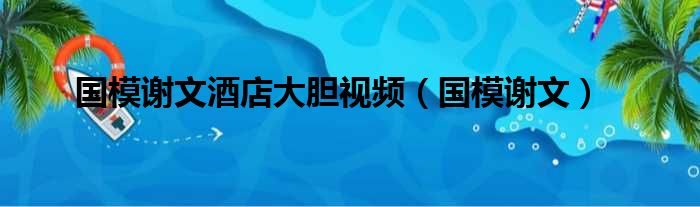 国模谢文酒店大胆视频（国模谢文）